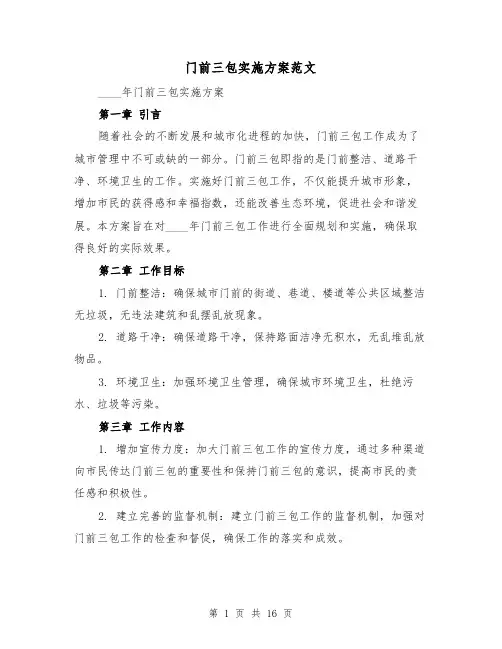 门前三包实施方案范文

____年门前三包实施方案

第一章 引言

随着社会的不断发展和城市化进程的加快，门前三包工作成为了城市管理中不可或缺的一部分。门前三包即指的是门前整洁、道路干净、环境卫生的工作。实施好门前三包工作，不仅能提升城市形象，增加市民的获得感和幸福指数，还能改善生态环境，促进社会和谐发展。本方案旨在对____年门前三包工作进行全面规划和实施，确保取得良好的实际效果。

第二章 工作目标

1. 门前整洁：确保城市门前的街道、巷道、楼道等公共区域整洁无垃圾，无违法建筑和乱摆乱放现象。

2. 道路干净：确保道路干净，保持路面洁净无积水，无乱堆乱放物品。

3. 环境卫生：加强环境卫生管理，确保城市环境卫生，杜绝污水、垃圾等污染。

第三章 工作内容

1. 增加宣传力度：加大门前三包工作的宣传力度，通过多种渠道向市民传达门前三包的重要性和保持门前三包的意识，提高市民的责任感和积极性。

2. 建立完善的监督机制：建立门前三包工作的监督机制，加强对门前三包工作的检查和督促，确保工作的落实和成效。

第 1 页 共 16 页